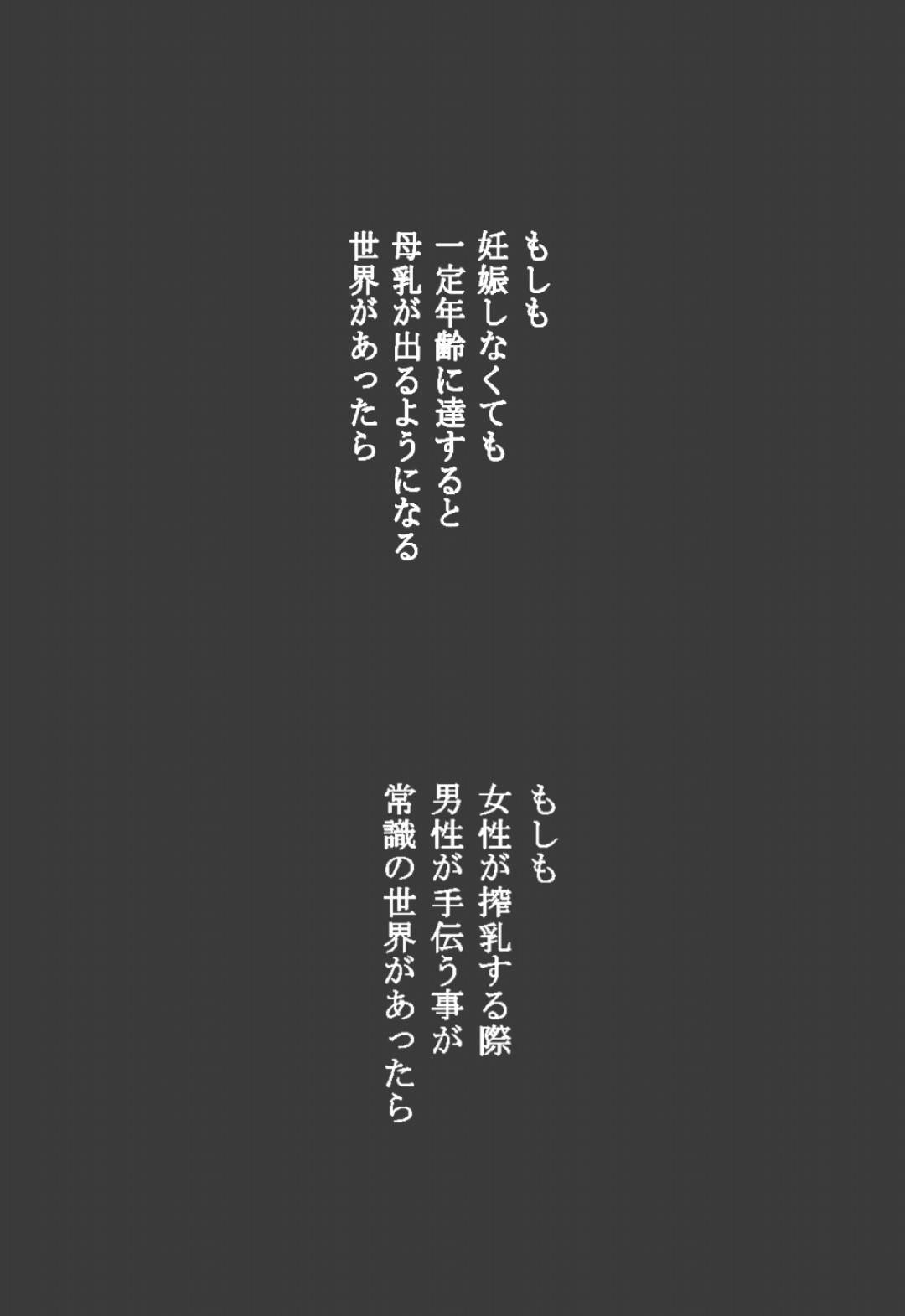 もしも
妊娠しなくても
一定年齢に達すると
母乳が出るようになる
世界があったら

もしも
女性が搾乳する際
男性が手伝う事が
常識の世界があったら